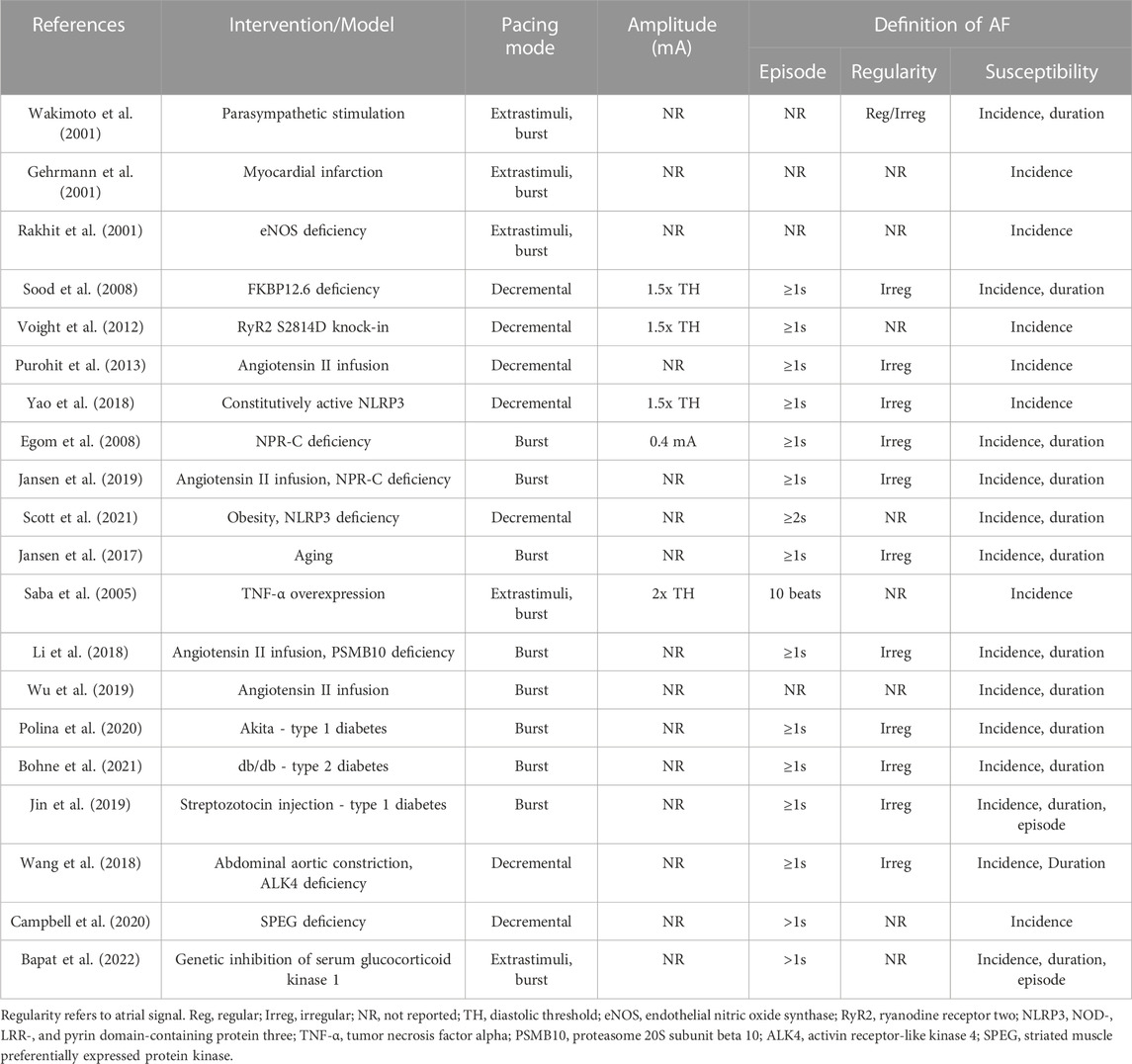 | References | Intervention/Model | Pacing mode | Amplitude (mA) | Definition of AF | | |
|---|---|---|---|---|---|---|
| | | | | Episode | Regularity | Susceptibility |
| Wakimoto et al. (2001) | Parasympathetic stimulation | Extrastimuli, burst | NR | NR | Reg/Irreg | Incidence, duration |
| Gehrmann et al. (2001) | Myocardial infarction | Extrastimuli, burst | NR | NR | NR | Incidence |
| Rakhit et al. (2001) | eNOS deficiency | Extrastimuli, burst | NR | NR | NR | Incidence |
| Sood et al. (2008) | FKBP12.6 deficiency | Decremental | 1.5x TH | ≥1s | Irreg | Incidence, duration |
| Voight et al. (2012) | RyR2 S2814D knock-in | Decremental | 1.5x TH | ≥1s | NR | Incidence |
| Purohit et al. (2013) | Angiotensin II infusion | Decremental | NR | ≥1s | Irreg | Incidence |
| Yao et al. (2018) | Constitutively active NLRP3 | Decremental | 1.5x TH | ≥1s | Irreg | Incidence |
| Egom et al. (2008) | NPR-C deficiency | Burst | 0.4 mA | ≥1s | Irreg | Incidence, duration |
| Jansen et al. (2019) | Angiotensin II infusion, NPR-C deficiency | Burst | NR | ≥1s | Irreg | Incidence, duration |
| Scott et al. (2021) | Obesity, NLRP3 deficiency | Decremental | NR | ≥2s | NR | Incidence, duration |
| Jansen et al. (2017) | Aging | Burst | NR | ≥1s | Irreg | Incidence, duration |
| Saba et al. (2005) | TNF-α overexpression | Extrastimuli, burst | 2x TH | 10 beats | NR | Incidence |
| Li et al. (2018) | Angiotensin II infusion, PSMB10 deficiency | Burst | NR | ≥1s | Irreg | Incidence, duration |
| Wu et al. (2019) | Angiotensin II infusion | Burst | NR | NR | NR | Incidence, duration |
| Polina et al. (2020) | Akita - type 1 diabetes | Burst | NR | ≥1s | Irreg | Incidence, duration |
| Bohne et al. (2021) | db/db - type 2 diabetes | Burst | NR | ≥1s | Irreg | Incidence, duration |
| Jin et al. (2019) | Streptozotocin injection - type 1 diabetes | Burst | NR | ≥1s | Irreg | Incidence, duration, episode |
| Wang et al. (2018) | Abdominal aortic constriction, ALK4 deficiency | Decremental | NR | ≥1s | Irreg | Incidence, Duration |
| Campbell et al. (2020) | SPEG deficiency | Decremental | NR | >1s | NR | Incidence |
| Bapat et al. (2022) | Genetic inhibition of serum glucocorticoid kinase 1 | Extrastimuli, burst | NR | >1s | NR | Incidence, duration, episode |

Regularity refers to atrial signal. Reg, regular; Irreg, irregular; NR, not reported; TH, diastolic threshold; eNOS, endothelial nitric oxide synthase; RyR2, ryanodine receptor two; NLRP3, NOD-, LRR-, and pyrin domain-containing protein three; TNF-α, tumor necrosis factor alpha; PSMB10, proteasome 20S subunit beta 10; ALK4, activin receptor-like kinase 4; SPEG, striated muscle preferentially expressed protein kinase.